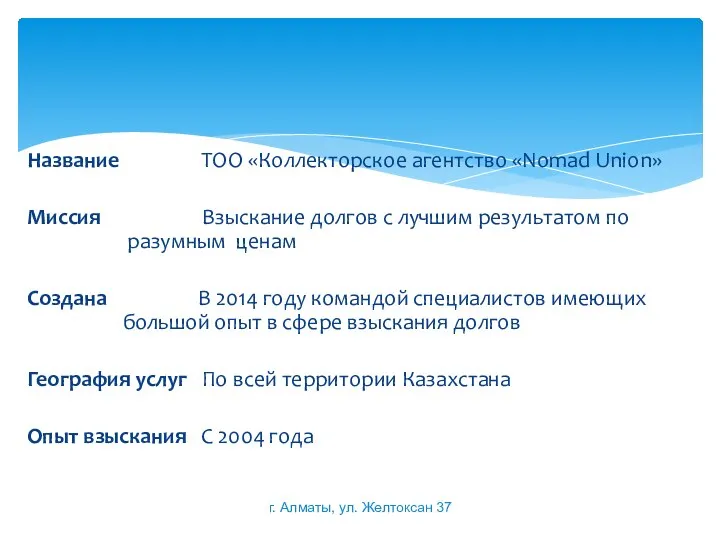 Название ТОО «Коллекторское агентство «Nomad Union»

Миссия Взыскание долгов с лучшим результатом по разумным ценам

Создана В 2014 году командой специалистов имеющих большой опыт в сфере взыскания долгов

География услуг По всей территории Казахстана

Опыт взыскания С 2004 года

г. Алматы, ул. Желтоксан 37